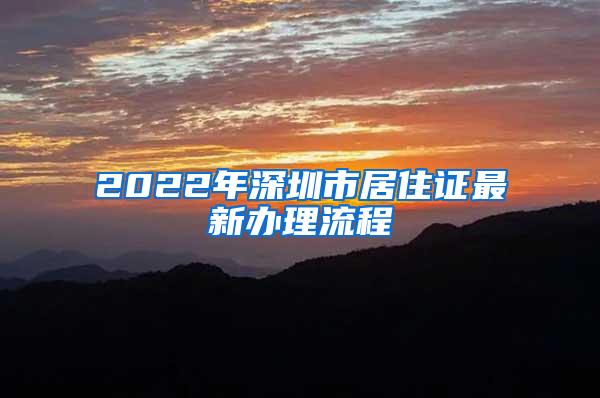 2022年深圳市居住证最新办理流程